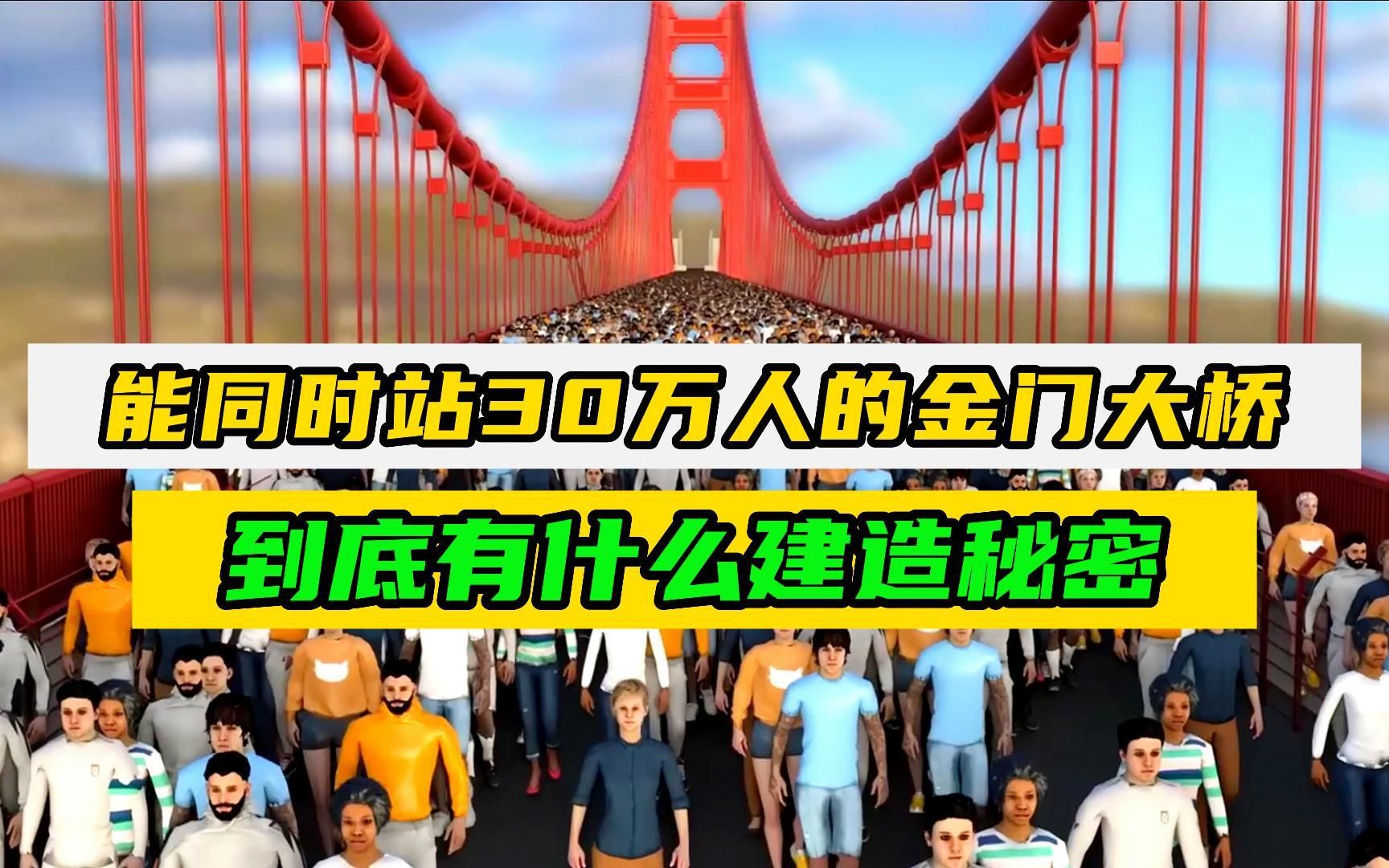 能同时站30万人的金门大桥

到底有什么建造秘密